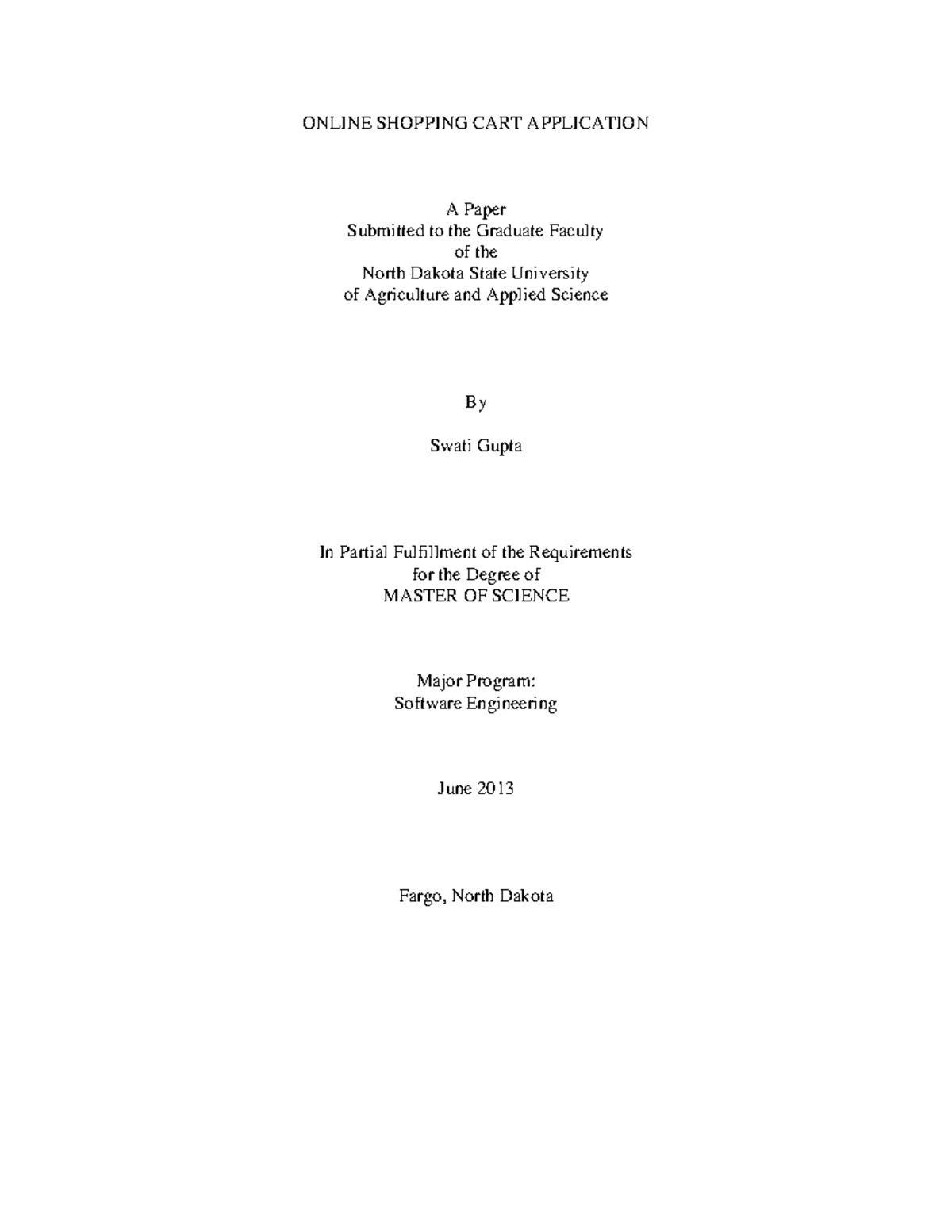 ONLINE SHOPPING CART APPLICATION

A Paper
Submitted to the Graduate Faculty
of the
North Dakota State University
of Agriculture and Applied Science

By

Swati Gupta

In Partial Fulfillment of the Requirements
for the Degree of
MASTER OF SCIENCE

Major Program:
Software Engineering

June 2013

Fargo, North Dakota